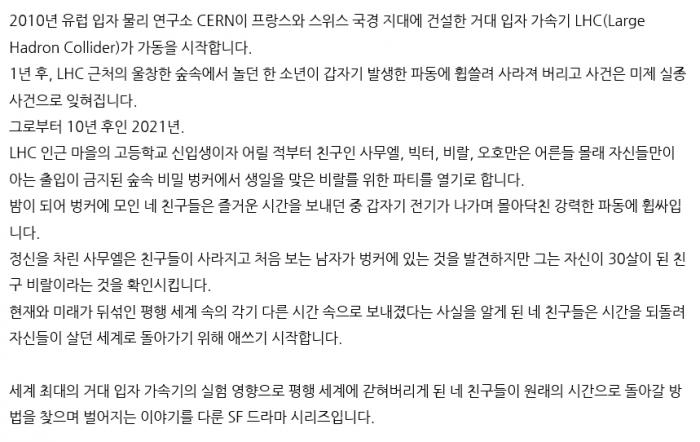 2010년 유럽 입자 물리 연구소 CERN이 프랑스와 스위스 국경 지대에 건설한 거대 입자 가속기 LHC(Large Hadron Collider)가 가동을 시작합니다.

1년 후, LHC 근처의 울창한 숲속에서 놀던 한 소년이 갑자기 발생한 파동에 휩쓸려 사라져 버리고 사건은 미제 실종 사건으로 잊혀집니다.

그로부터 10년 후인 2021년.

LHC 인근 마을의 고등학교 신입생이자 어릴 적부터 친구인 사무엘, 빅터, 비랄, 오호만은 어른들 몰래 자신들만이 아는 출입이 금지된 숲속 비밀 벙커에서 생일을 맞은 비랄를 위한 파티를 열기로 합니다.

밤이 되어 벙커에 모인 네 친구들은 즐거운 시간을 보내던 중 갑자기 전기가 나가며 몰아닥친 강력한 파동에 휩싸입니다.

정신을 차린 사무엘은 친구들이 사라지고 처음 보는 남자가 벙커에 있는 것을 발견하지만 그는 자신이 30살이 된 친구 비랄이라는 것을 확인시킵니다.

현재와 미래가 뒤섞인 평행 세계 속의 각기 다른 시간 속으로 보내졌다는 사실을 알게 된 네 친구들은 시간을 되돌려 자신들이 살던 세계로 돌아가기 위해 애쓰기 시작합니다.

세계 최대의 거대 입자 가속기의 실험 영향으로 평행 세계에 갇혀버리게 된 네 친구들이 원래의 시간으로 돌아갈 방법을 찾으며 벌어지는 이야기를 다룬 SF 드라마 시리즈입니다.